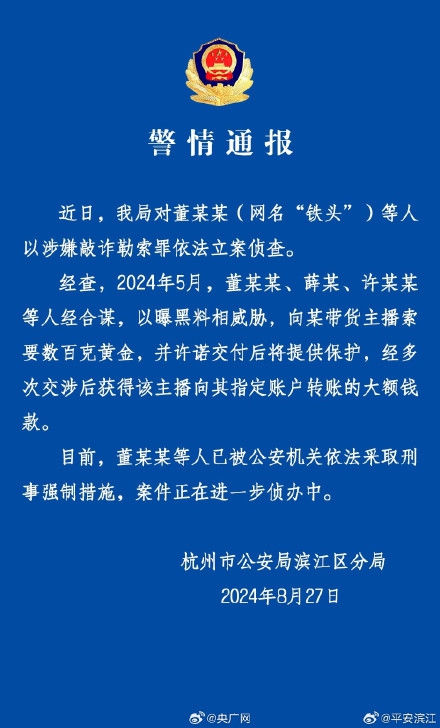 警情通报

近日，我局对董某某（网名“铁头”）等人以涉嫌敲诈勒索罪依法立案侦查。

经查，2024年5月，董某某、薛某、许某某等人经合谋，以曝黑料相威胁，向某带货主播索要数百克黄金，并许诺交付后将提供保护，经多次交涉后获得该主播向其指定账户转账的大额钱款。

目前，董某某等人已被公安机关依法采取刑事强制措施，案件正在进一步侦办中。

杭州市公安局滨江区分局
2024年8月27日

@央广网
@平安滨江